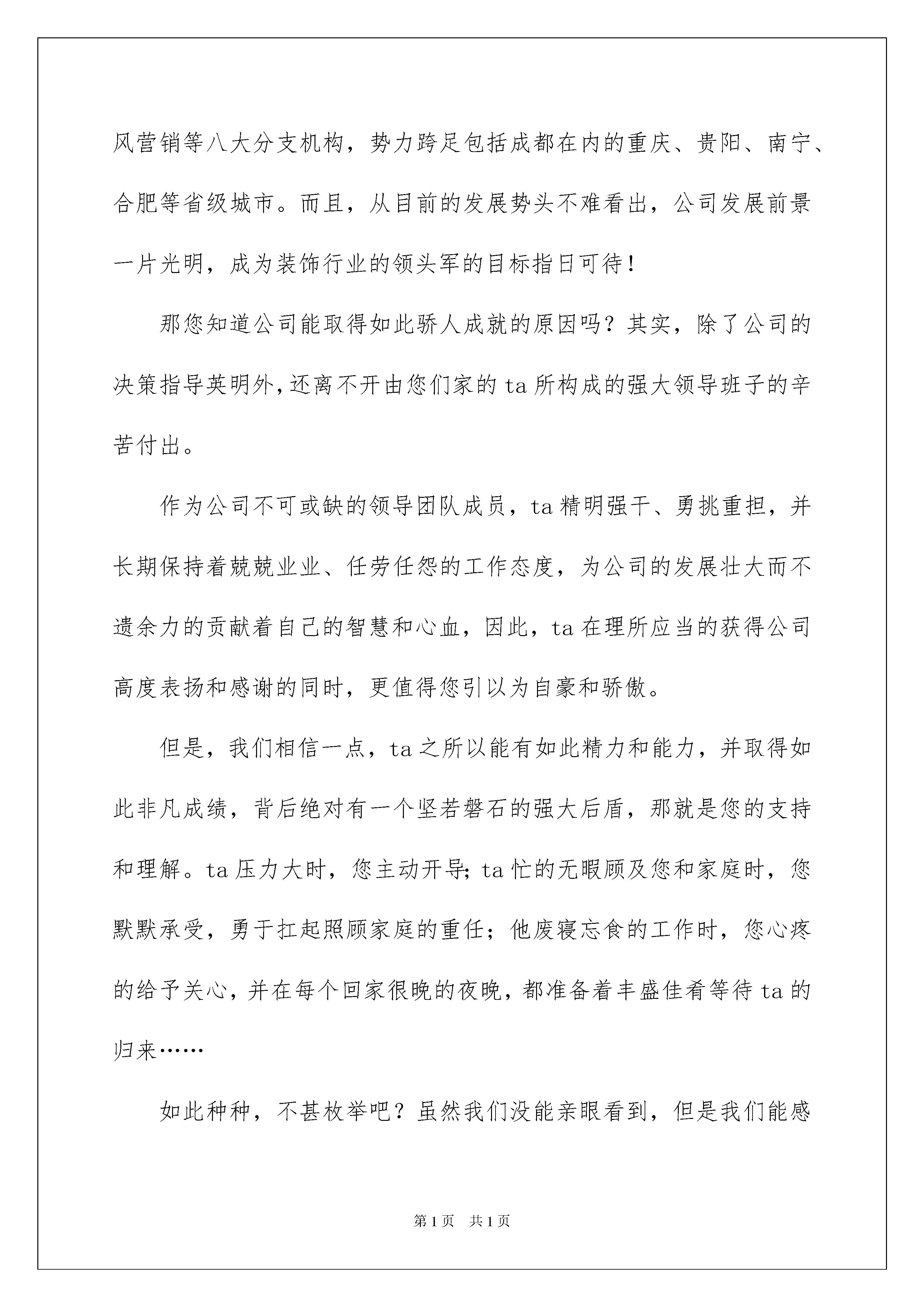 风营销等八大分支机构，势力跨足包括成都在内的重庆、贵阳、南宁、合肥等省级城市。而且，从目前的发展势头不难看出，公司发展前景一片光明，成为装饰行业的领头军的目标指日可待！

那您知道公司能取得如此骄人成就的原因吗？其实，除了公司的决策指导英明外，还离不开由您们家的ta所构成的强大领导班子的辛苦付出。

作为公司不可或缺的领导团队成员，ta精明强干、勇挑重担，并长期保持着兢兢业业、任劳任怨的工作态度，为公司的发展壮大而不遗余力的贡献着自己的智慧和心血，因此，ta在理所应当的获得公司高度表扬和感谢的同时，更值得您引以为自豪和骄傲。

但是，我们相信一点，ta之所以能有如此精力和能力，并取得如此非凡成绩，背后绝对有一个坚若磐石的强大后盾，那就是您的支持和理解。ta压力大时，您主动开导；ta忙的无暇顾及您和家庭时，您默默承受，勇于扛起照顾家庭的重任；他废寝忘食的工作时，您心疼的给予关心，并在每个回家很晚的夜晚，都准备着丰盛佳肴等待ta的归来……

如此种种，不甚枚举吧？虽然我们没能亲眼看到，但是我们能感

第1页 共1页